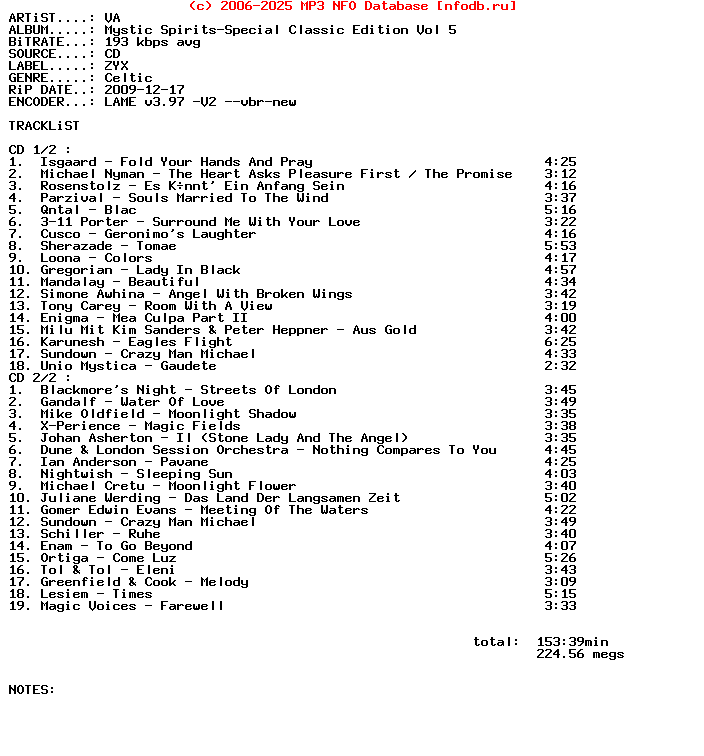 (c) 2006-2025 MP3 NFO Database [nfodb.ru]

ARTiST....: VA
ALBUM.....: Mystic Spirits-Special Classic Edition Vol 5
BiTRATE...: 193 kbps avg
SOURCE....: CD
LABEL.....: ZYX
GENRE.....: Celtic
RiP DATE..: 2009-12-17
ENCODER...: LAME v3.97 -V2 --vbr-new

TRACKLiST

CD 1/2 :
1. Isgaard - Fold Your Hands And Pray 4:25
2. Michael Nyman - The Heart Asks Pleasure First / The Promise 3:12
3. Rosenstolz - Es K÷nnt' Ein Anfang Sein 4:16
4. Parzival - Souls Married To The Wind 3:37
5. Qntal - Blac 5:16
6. 3-11 Porter - Surround Me With Your Love 3:22
7. Cusco - Geronimo's Laughter 4:16
8. Sherazade - Tomae 5:53
9. Loona - Colors 4:17
10. Gregorian - Lady In Black 4:57
11. Mandalay - Beautiful 4:34
12. Simone Awhina - Angel With Broken Wings 3:42
13. Tony Carey - Room With A View 3:19
14. Enigma - Mea Culpa Part II 4:00
15. Milu Mit Kim Sanders & Peter Heppner - Aus Gold 3:42
16. Karunesh - Eagles Flight 6:25
17. Sundown - Crazy Man Michael 4:33
18. Unio Mystica - Gaudete 2:32
CD 2/2 :
1. Blackmore's Night - Streets Of London 3:45
2. Gandalf - Water Of Love 3:49
3. Mike Oldfield - Moonlight Shadow 3:35
4. X-Perience - Magic Fields 3:38
5. Johan Asherton - II (Stone Lady And The Angel) 3:35
6. Dune & London Session Orchestra - Nothing Compares To You 4:45
7. Ian Anderson - Pavane 4:25
8. Nightwish - Sleeping Sun 4:03
9. Michael Cretu - Moonlight Flower 3:40
10. Juliane Werding - Das Land Der Langsamen Zeit 5:02
11. Gomer Edwin Evans - Meeting Of The Waters 4:22
12. Sundown - Crazy Man Michael 3:49
13. Schiller - Ruhe 3:40
14. Enam - To Go Beyond 4:07
15. Ortiga - Come Luz 5:26
16. Tol & Tol - Eleni 3:43
17. Greenfield & Cook - Melody 3:09
18. Lesiem - Times 5:15
19. Magic Voices - Farewell 3:33

total: 153:39min
224.56 megs

NOTES: